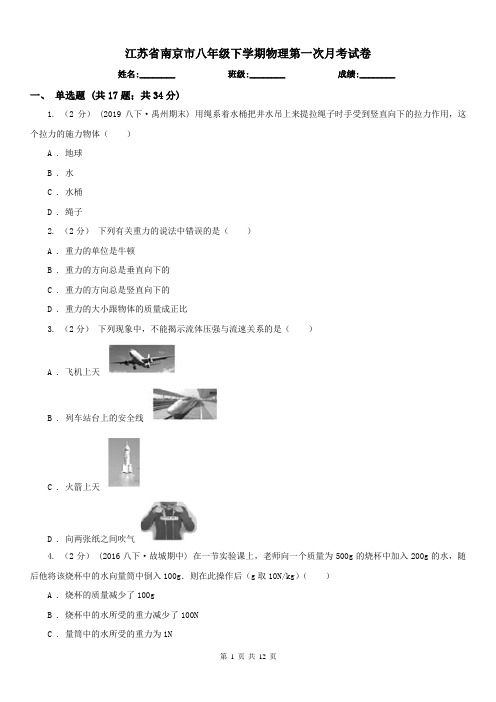 江苏省南京市八年级下学期物理第一次月考试卷

姓名:________ 班级:________ 成绩:________

一、 单选题 (共 17 题；共 34 分)

1. （2 分） (2019 八下·禹州期末) 用绳系着水桶把井水吊上来提拉绳子时手受到竖直向下的拉力作用，这个拉力的施力物体（　　）

A . 地球

B . 水

C . 水桶

D . 绳子

2. （2 分） 下列有关重力的说法中错误的是（　　）

A . 重力的单位是牛顿

B . 重力的方向总是垂直向下的

C . 重力的方向总是竖直向下的

D . 重力的大小跟物体的质量成正比

3. （2 分） 下列现象中，不能揭示流体压强与流速关系的是（　　）

A . 飞机上天

B . 列车站台上的安全线

C . 火箭上天

D . 向两张纸之间吹气

4. （2 分） (2016 八下·故城期中) 在一节实验课上，老师向一个质量为 500g 的烧杯中加入 200g 的水，随后他将该烧杯中的水向量筒中倒入 100g．则在此操作后（g 取 10N/kg）（　　）

A . 烧杯的质量减少了 100g

B . 烧杯中的水所受的重力减少了 100N

C . 量筒中的水所受的重力为 1N

第 1 页 共 12 页